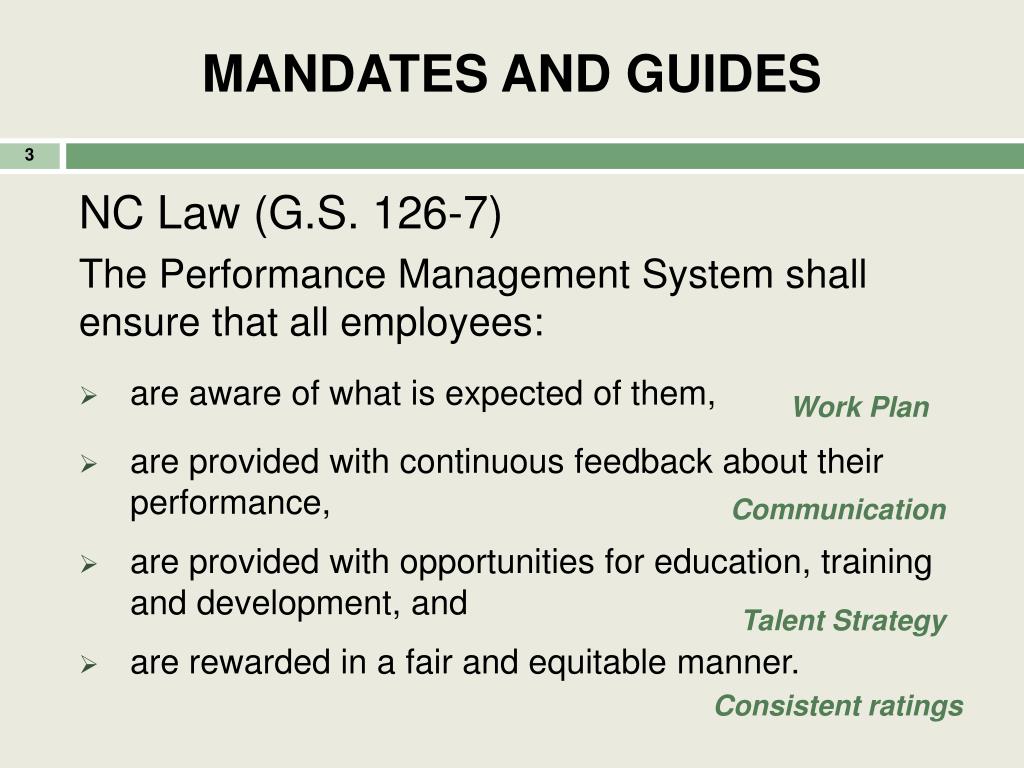 MANDATES AND GUIDES

3

NC Law (G.S. 126-7)

The Performance Management System shall ensure that all employees:

➢ are aware of what is expected of them,

Work Plan

➢ are provided with continuous feedback about their performance,

Communication

➢ are provided with opportunities for education, training and development, and

Talent Strategy

➢ are rewarded in a fair and equitable manner.

Consistent ratings